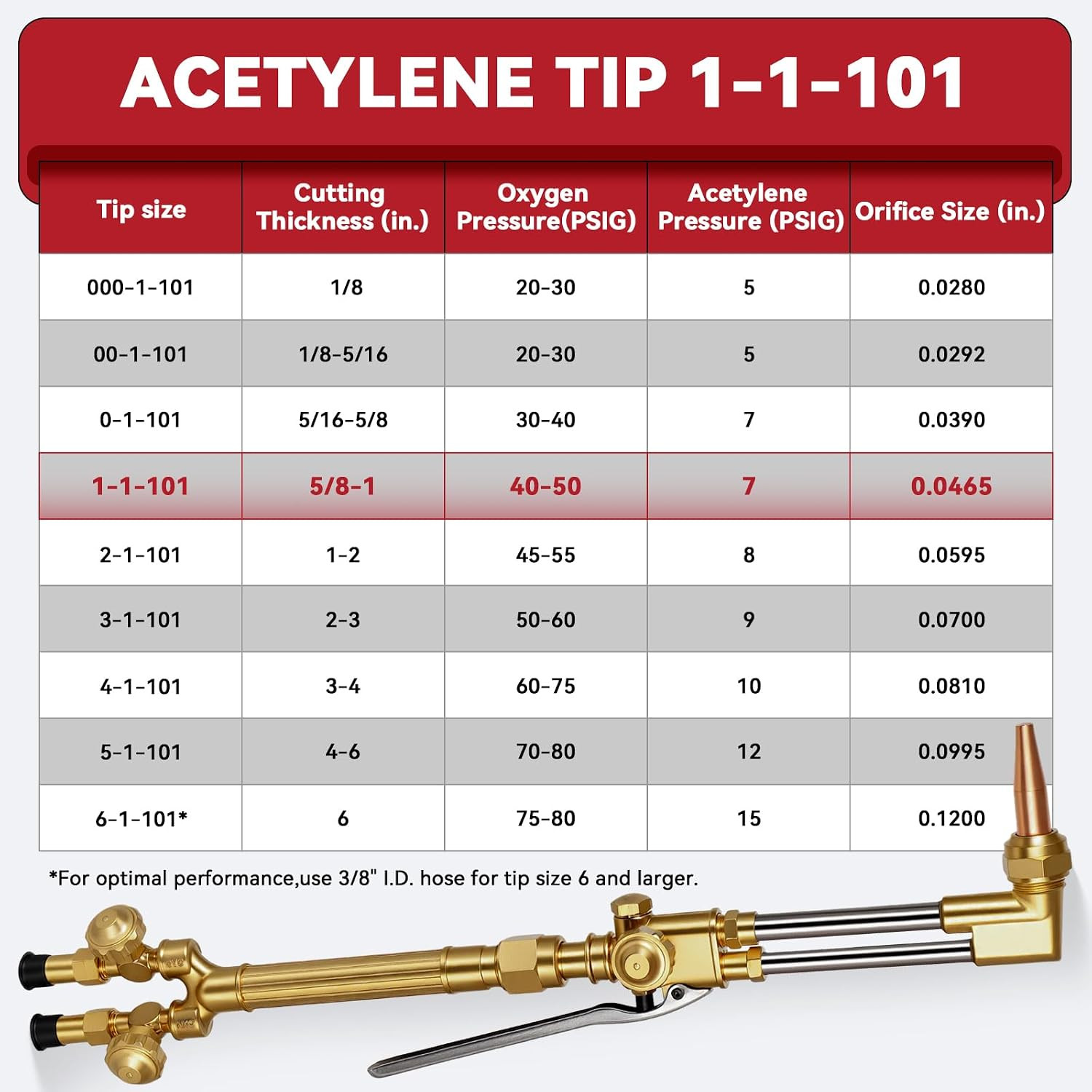 ACETYLENE TIP 1-1-101

| Tip size | Cutting Thickness (in.) | Oxygen Pressure(PSIG) | Acetylene Pressure (PSIG) | Orifice Size (in.) |
|---|---|---|---|---|
| 000-1-101 | 1/8 | 20-30 | 5 | 0.0280 |
| 00-1-101 | 1/8-5/16 | 20-30 | 5 | 0.0292 |
| 0-1-101 | 5/16-5/8 | 30-40 | 7 | 0.0390 |
| 1-1-101 | 5/8-1 | 40-50 | 7 | 0.0465 |
| 2-1-101 | 1-2 | 45-55 | 8 | 0.0595 |
| 3-1-101 | 2-3 | 50-60 | 9 | 0.0700 |
| 4-1-101 | 3-4 | 60-75 | 10 | 0.0810 |
| 5-1-101 | 4-6 | 70-80 | 12 | 0.0995 |
| 6-1-101* | 6 | 75-80 | 15 | 0.1200 |

*For optimal performance,use 3/8" I.D. hose for tip size 6 and larger.